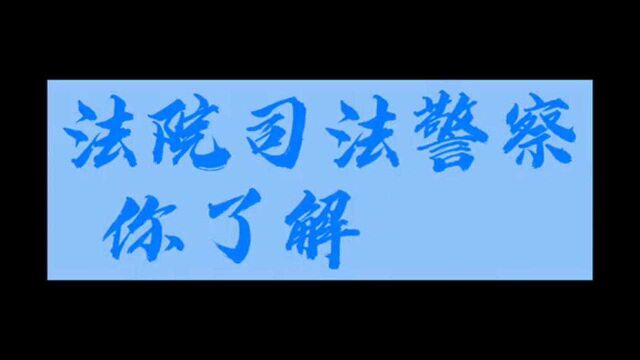 法院司法警察
你了解